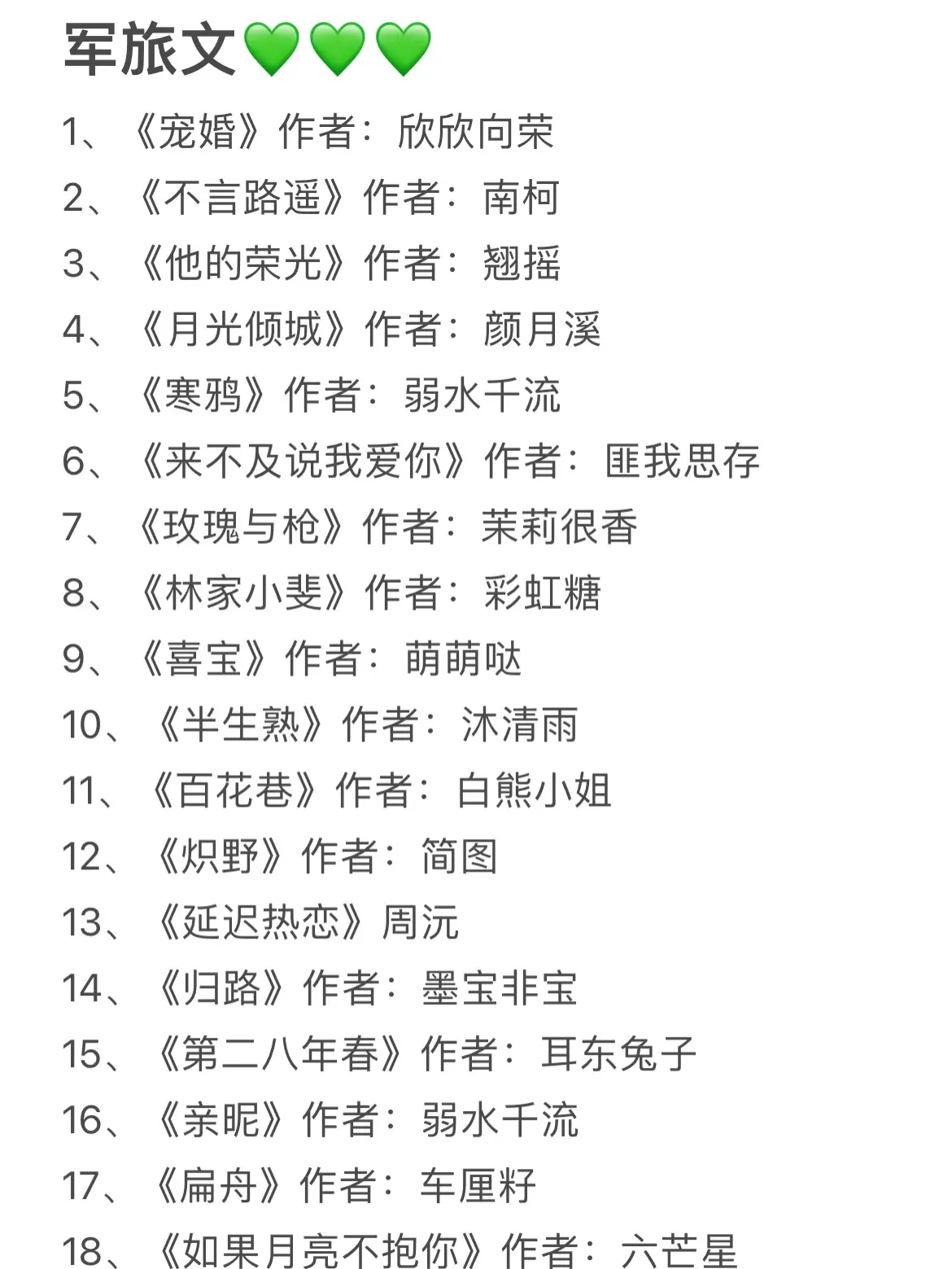 军旅文💚💚💚

1、《宠婚》作者：欣欣向荣
2、《不言路遥》作者：南柯
3、《他的荣光》作者：翘摇
4、《月光倾城》作者：颜月溪
5、《寒鸦》作者：弱水千流
6、《来不及说我爱你》作者：匪我思存
7、《玫瑰与枪》作者：茉莉很香
8、《林家小斐》作者：彩虹糖
9、《喜宝》作者：萌萌哒
10、《半生熟》作者：沐清雨
11、《百花巷》作者：白熊小姐
12、《炽野》作者：简图
13、《延迟热恋》周沅
14、《归路》作者：墨宝非宝
15、《第二八年春》作者：耳东兔子
16、《亲昵》作者：弱水千流
17、《扁舟》作者：车厘籽
18、《如果月亮不抱你》作者：六芒星